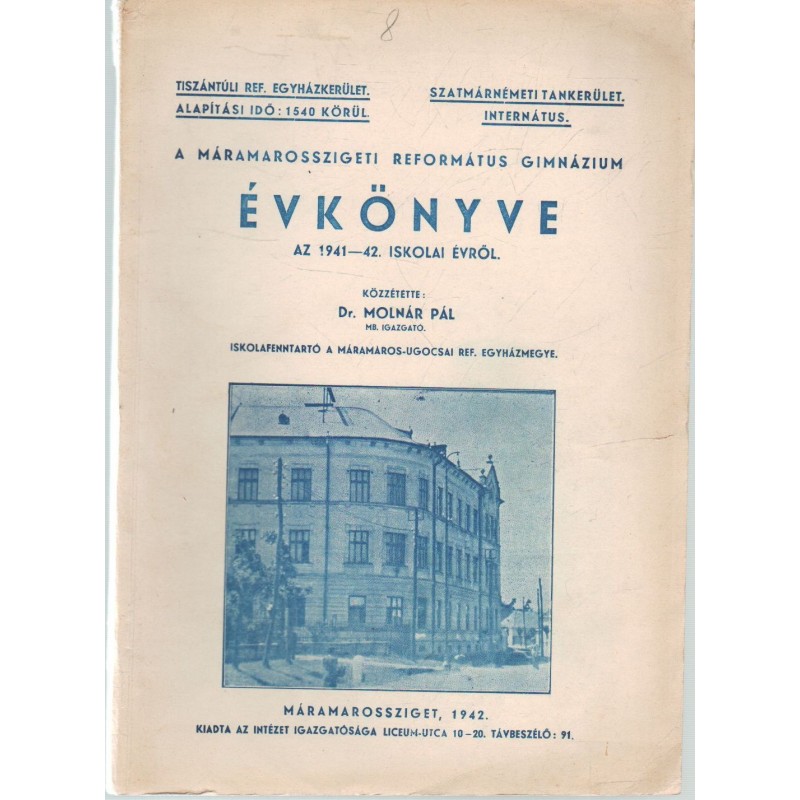 8

TISZÁNTÚLI REF. EGYHÁZKERÜLET.
ALAPÍTÁSI IDŐ: 1540 KÖRÜL.

SZATMÁRNÉMETI TANKERÜLET.
INTERNÁTUS.

A MÁRAMAROSSZIGETI REFORMÁTUS GIMNÁZIUM

ÉVKÖNYVE

AZ 1941—42. ISKOLAI ÉVRŐL.

KÖZZÉTETTE:
Dr. MOLNÁR PÁL
MB. IGAZGATÓ.

ISKOLAFENNTARTÓ A MÁRAMAROS-UGOCSAI REF. EGYHÁZMEGYE.

MÁRAMAROSSZIGET, 1942.
KIADTA AZ INTÉZET IGAZGATÓSÁGA LICEUM-UTCA 10–20. TÁVBESZÉLŐ: 91.